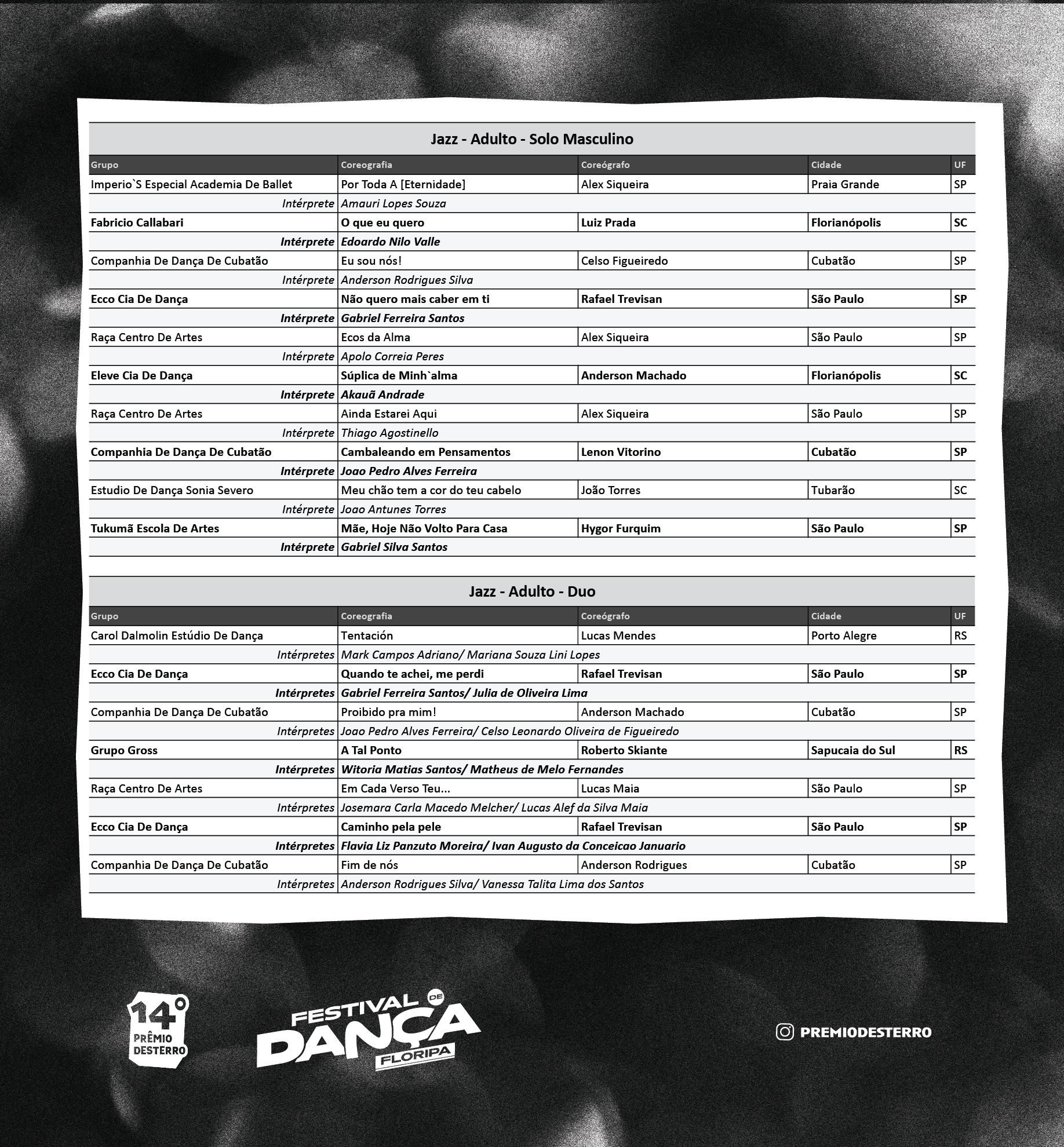 Jazz - Adulto - Solo Masculino

| Grupo | Coreografia | Coreógrafo | Cidade | UF |
|---|---|---|---|---|
| Imperio`S Especial Academia De Ballet | Por Toda A [Eternidade] | Alex Siqueira | Praia Grande | SP |
| Intérprete | Amauri Lopes Souza | | | |
| Fabricio Callabari | O que eu quero | Luiz Prada | Florianópolis | SC |
| Intérprete | Edoardo Nilo Valle | | | |
| Companhia De Dança De Cubatão | Eu sou nós! | Celso Figueiredo | Cubatão | SP |
| Intérprete | Anderson Rodrigues Silva | | | |
| Ecco Cia De Dança | Não quero mais caber em ti | Rafael Trevisan | São Paulo | SP |
| Intérprete | Gabriel Ferreira Santos | | | |
| Raça Centro De Artes | Ecos da Alma | Alex Siqueira | São Paulo | SP |
| Intérprete | Apolo Correia Peres | | | |
| Eleve Cia De Dança | Súplica de Minh`alma | Anderson Machado | Florianópolis | SC |
| Intérprete | Akauã Andrade | | | |
| Raça Centro De Artes | Ainda Estarei Aqui | Alex Siqueira | São Paulo | SP |
| Intérprete | Thiago Agostinello | | | |
| Companhia De Dança De Cubatão | Cambaleando em Pensamentos | Lenon Vitorino | Cubatão | SP |
| Intérprete | Joao Pedro Alves Ferreira | | | |
| Estudio De Dança Sonia Severo | Meu chão tem a cor do teu cabelo | João Torres | Tubarão | SC |
| Intérprete | Joao Antunes Torres | | | |
| Tukumã Escola De Artes | Mãe, Hoje Não Volto Para Casa | Hygor Furquim | São Paulo | SP |
| Intérprete | Gabriel Silva Santos | | | |

Jazz - Adulto - Duo

| Grupo | Coreografia | Coreógrafo | Cidade | UF |
|---|---|---|---|---|
| Carol Dalmolin Estúdio De Dança | Tentación | Lucas Mendes | Porto Alegre | RS |
| Intérpretes | Mark Campos Adriano/ Mariana Souza Lini Lopes | | | |
| Ecco Cia De Dança | Quando te achei, me perdi | Rafael Trevisan | São Paulo | SP |
| Intérpretes | Gabriel Ferreira Santos/ Julia de Oliveira Lima | | | |
| Companhia De Dança De Cubatão | Proibido pra mim! | Anderson Machado | Cubatão | SP |
| Intérpretes | Joao Pedro Alves Ferreira/ Celso Leonardo Oliveira de Figueiredo | | | |
| Grupo Gross | A Tal Ponto | Roberto Skiante | Sapucaia do Sul | RS |
| Intérpretes | Witoria Matias Santos/ Matheus de Melo Fernandes | | | |
| Raça Centro De Artes | Em Cada Verso Teu... | Lucas Maia | São Paulo | SP |
| Intérpretes | Josemara Carla Macedo Melcher/ Lucas Alef da Silva Maia | | | |
| Ecco Cia De Dança | Caminho pela pele | Rafael Trevisan | São Paulo | SP |
| Intérpretes | Flavia Liz Panzuto Moreira/ Ivan Augusto da Conceicao Januario | | | |
| Companhia De Dança De Cubatão | Fim de nós | Anderson Rodrigues | Cubatão | SP |
| Intérpretes | Anderson Rodrigues Silva/ Vanessa Talita Lima dos Santos | | | |

14º PRÊMIO DESTERRO

FESTIVAL DE DANÇA FLORIPA

PREMIODESTERRO